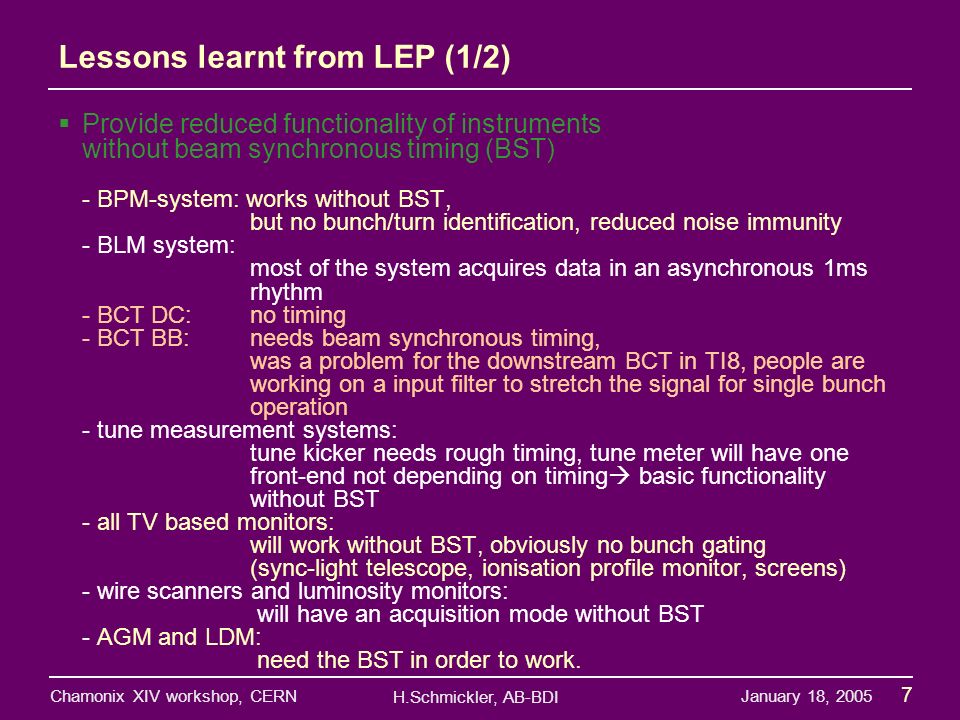 Lessons learnt from LEP (1/2)

▪ Provide reduced functionality of instruments without beam synchronous timing (BST)

- BPM-system: works without BST,
but no bunch/turn identification, reduced noise immunity
- BLM system:
most of the system acquires data in an asynchronous 1ms rhythm
- BCT DC: no timing
- BCT BB: needs beam synchronous timing,
was a problem for the downstream BCT in TI8, people are working on a input filter to stretch the signal for single bunch operation
- tune measurement systems:
tune kicker needs rough timing, tune meter will have one front-end not depending on timing→ basic functionality without BST
- all TV based monitors:
will work without BST, obviously no bunch gating (sync-light telescope, ionisation profile monitor, screens)
- wire scanners and luminosity monitors:
will have an acquisition mode without BST
- AGM and LDM:
need the BST in order to work.

Chamonix XIV workshop, CERN H.Schmickler, AB-BDI January 18, 2005 7